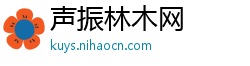 声振林木网
kuys.nihaocn.com